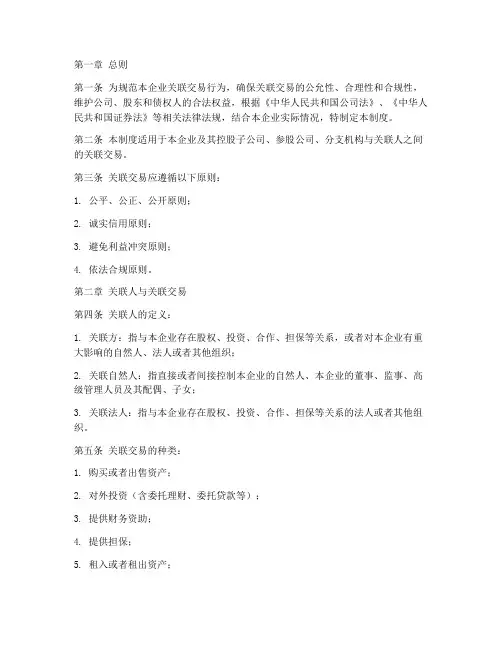 第一章 总则

第一条 为规范本企业关联交易行为，确保关联交易的公允性、合理性和合规性，维护公司、股东和债权人的合法权益，根据《中华人民共和国公司法》、《中华人民共和国证券法》等相关法律法规，结合本企业实际情况，特制定本制度。

第二条 本制度适用于本企业及其控股子公司、参股公司、分支机构与关联人之间的关联交易。

第三条 关联交易应遵循以下原则：

1. 公平、公正、公开原则；

2. 诚实信用原则；

3. 避免利益冲突原则；

4. 依法合规原则。

第二章 关联人与关联交易

第四条 关联人的定义：

1. 关联方：指与本企业存在股权、投资、合作、担保等关系，或者对本企业有重大影响的自然人、法人或者其他组织；

2. 关联自然人：指直接或者间接控制本企业的自然人、本企业的董事、监事、高级管理人员及其配偶、子女；

3. 关联法人：指与本企业存在股权、投资、合作、担保等关系的法人或者其他组织。

第五条 关联交易的种类：

1. 购买或者出售资产；

2. 对外投资（含委托理财、委托贷款等）；

3. 提供财务资助；

4. 提供担保；

5. 租入或者租出资产；